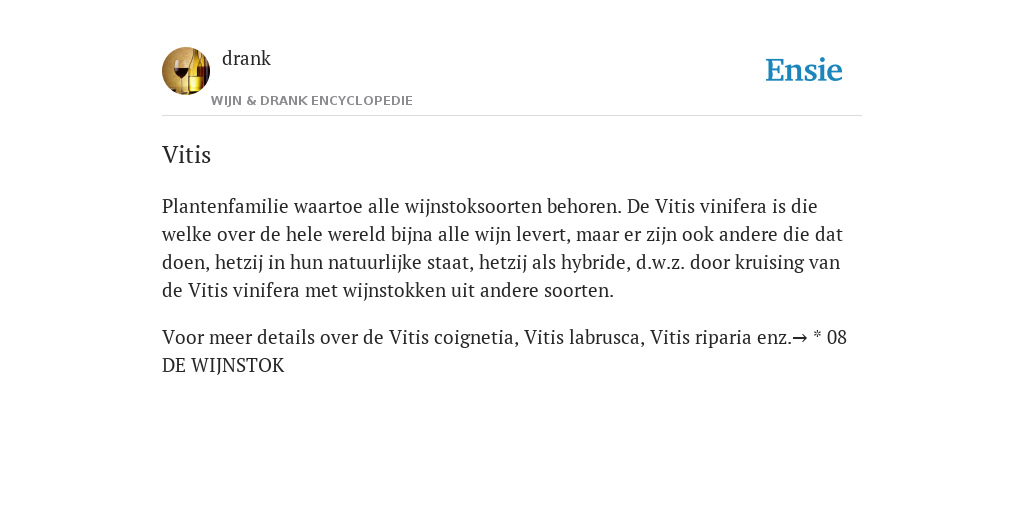 drank

WIJN & DRANK ENCYCLOPEDIE

Ensie

Vitis

Plantenfamilie waartoe alle wijnstoksoorten behoren. De Vitis vinifera is die welke over de hele wereld bijna alle wijn levert, maar er zijn ook andere die dat doen, hetzij in hun natuurlijke staat, hetzij als hybride, d.w.z. door kruising van de Vitis vinifera met wijnstokken uit andere soorten.

Voor meer details over de Vitis coignetia, Vitis labrusca, Vitis riparia enz.→ * 08 DE WIJNSTOK